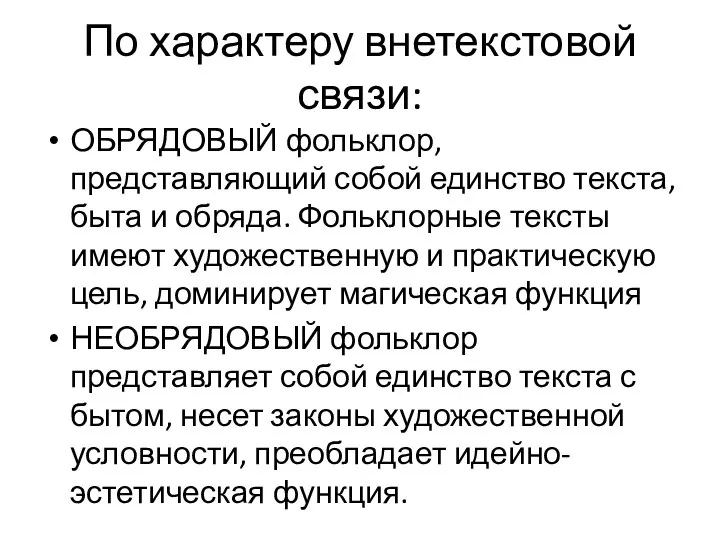 По характеру внетекстовой связи:

• ОБРЯДОВЫЙ фольклор, представляющий собой единство текста, быта и обряда. Фольклорные тексты имеют художественную и практическую цель, доминирует магическая функция
• НЕОБРЯДОВЫЙ фольклор представляет собой единство текста с бытом, несет законы художественной условности, преобладает идейно-эстетическая функция.